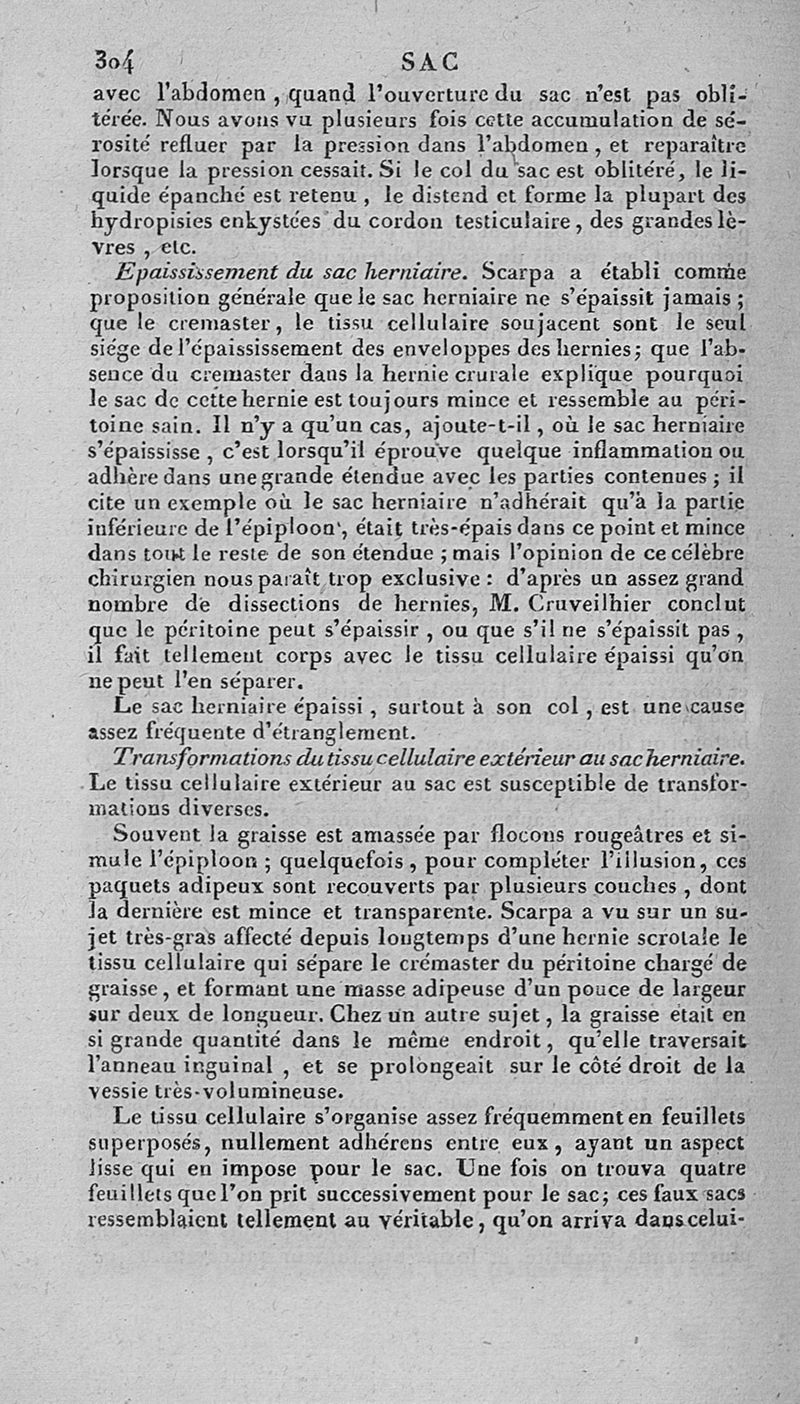 304 SAC

avec l'abdomen, quand l'ouverture du sac n'est pas oblitérée. Nous avons vu plusieurs fois cette accumulation de sérosité refluer par la pression dans l'abdomen, et reparaître lorsque la pression cessait. Si le col du sac est oblitéré, le liquide épanché est retenu, le distend et forme la plupart des hydropisies enkystées du cordon testiculaire, des grandes lèvres, etc.

Epaississement du sac herniaire. Scarpa a établi comme proposition générale que le sac herniaire ne s'épaissit jamais; que le cremaster, le tissu cellulaire soujacent sont le seul siége de l'épaississement des enveloppes des hernies; que l'absence du cremaster dans la hernie crurale explique pourquoi le sac de cette hernie est toujours mince et ressemble au péritoine sain. Il n'y a qu'un cas, ajoute-t-il, où le sac herniaire s'épaississe, c'est lorsqu'il éprouve quelque inflammation ou adhère dans une grande étendue avec les parties contenues; il cite un exemple où le sac herniaire n'adhérait qu'à la partie inférieure de l'épiploon, était très-épais dans ce point et mince dans tout le reste de son étendue; mais l'opinion de ce célèbre chirurgien nous paraît trop exclusive: d'après un assez grand nombre de dissections de hernies, M. Cruveilhier conclut que le péritoine peut s'épaissir, ou que s'il ne s'épaissit pas, il fait tellement corps avec le tissu cellulaire épaissi qu'on ne peut l'en séparer.

Le sac herniaire épaissi, surtout à son col, est une cause assez fréquente d'étranglement.

Transformations du tissu cellulaire extérieur au sac herniaire. Le tissu cellulaire extérieur au sac est susceptible de transformations diverses.

Souvent la graisse est amassée par flocons rougeâtres et simule l'épiploon; quelquefois, pour compléter l'illusion, ces paquets adipeux sont recouverts par plusieurs couches, dont la dernière est mince et transparente. Scarpa a vu sur un sujet très-gras affecté depuis longtemps d'une hernie scrotale le tissu cellulaire qui sépare le crémaster du péritoine chargé de graisse, et formant une masse adipeuse d'un pouce de largeur sur deux de longueur. Chez un autre sujet, la graisse était en si grande quantité dans le même endroit, qu'elle traversait l'anneau inguinal, et se prolongeait sur le côté droit de la vessie très-volumineuse.

Le tissu cellulaire s'organise assez fréquemment en feuillets superposés, nullement adhérens entre eux, ayant un aspect lisse qui en impose pour le sac. Une fois on trouva quatre feuillets que l'on prit successivement pour le sac; ces faux sacs ressemblaient tellement au véritable, qu'on arriva dans celui-